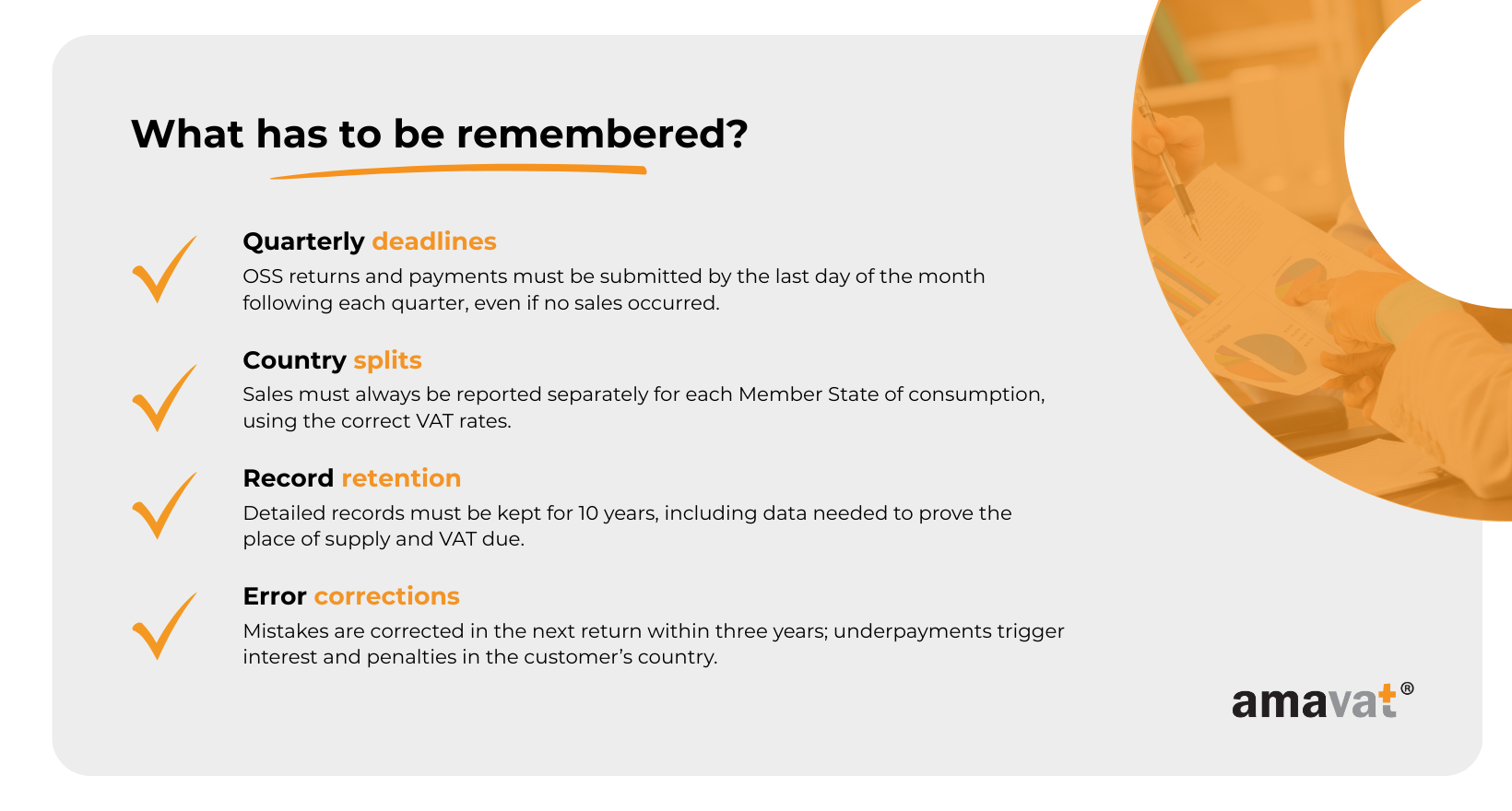 What has to be remembered?

Quarterly deadlines
OSS returns and payments must be submitted by the last day of the month following each quarter, even if no sales occurred.

Country splits
Sales must always be reported separately for each Member State of consumption, using the correct VAT rates.

Record retention
Detailed records must be kept for 10 years, including data needed to prove the place of supply and VAT due.

Error corrections
Mistakes are corrected in the next return within three years; underpayments trigger interest and penalties in the customer's country.

amavat®